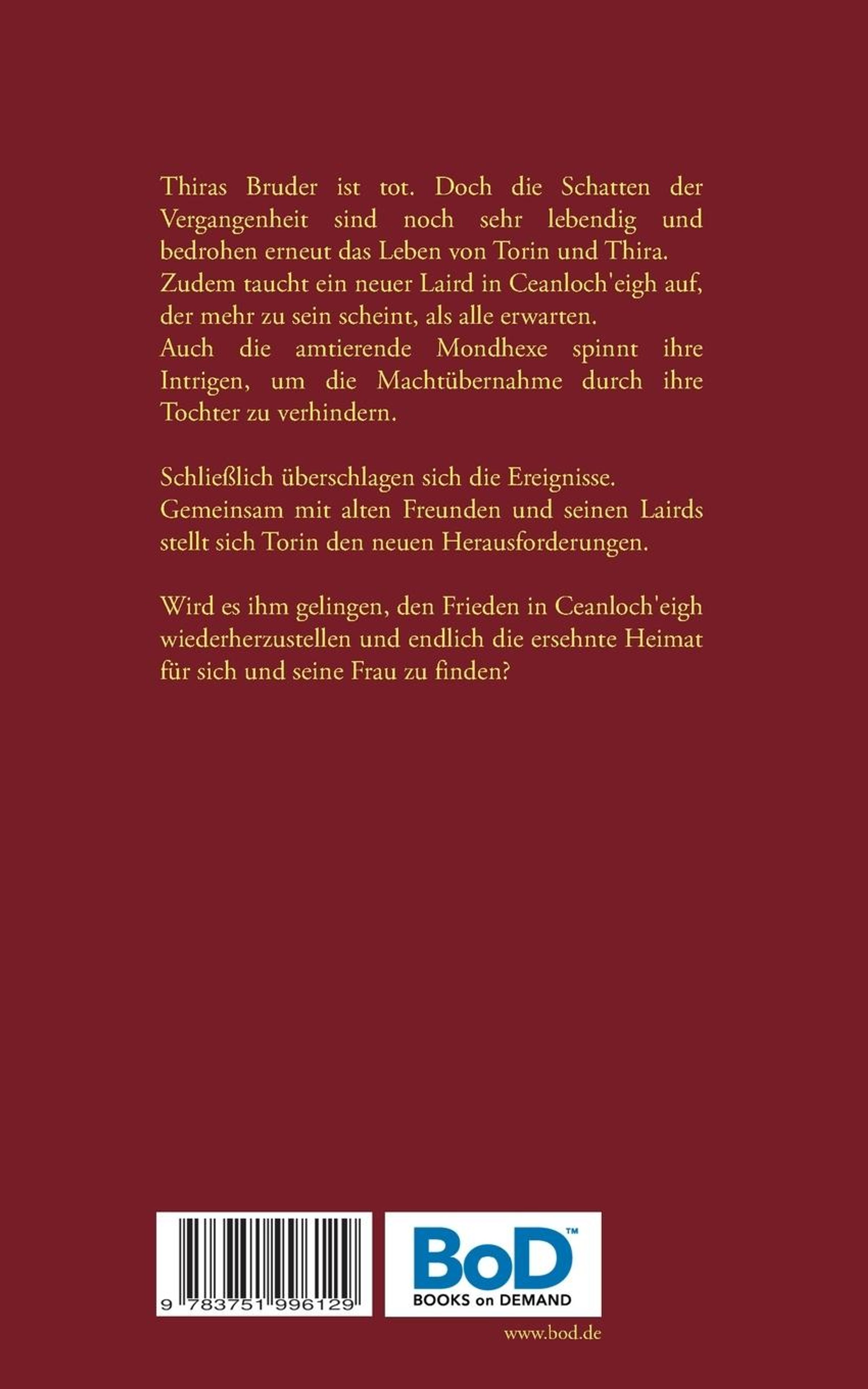 Thiras Bruder ist tot. Doch die Schatten der Vergangenheit sind noch sehr lebendig und bedrohen erneut das Leben von Torin und Thira. Zudem taucht ein neuer Laird in Ceanloch'eigh auf, der mehr zu sein scheint, als alle erwarten. Auch die amtierende Mondhexe spinnt ihre Intrigen, um die Machtübernahme durch ihre Tochter zu verhindern.

Schließlich überschlagen sich die Ereignisse. Gemeinsam mit alten Freunden und seinen Lairds stellt sich Torin den neuen Herausforderungen.

Wird es ihm gelingen, den Frieden in Ceanloch'eigh wiederherzustellen und endlich die ersehnte Heimat für sich und seine Frau zu finden?

9 783751 996129

BoD™
BOOKS on DEMAND

www.bod.de